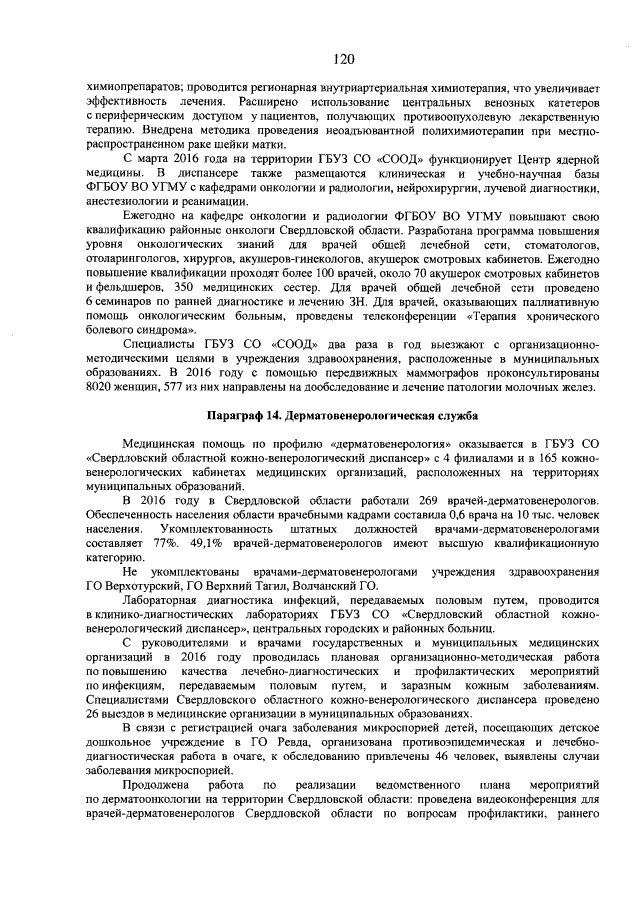 120

химиопрепаратов; проводится регионарная внутриартериальная химиотерапия, что увеличивает эффективность лечения. Расширено использование центральных венозных катетеров с периферическим доступом у пациентов, получающих противоопухолевую лекарственную терапию. Внедрена методика проведения неоадъювантной полихимиотерапии при местно-распространенном раке шейки матки.

С марта 2016 года на территории ГБУЗ СО «СООД» функционирует Центр ядерной медицины. В диспансере также размещаются клиническая и учебно-научная базы ФГБОУ ВО УГМУ с кафедрами онкологии и радиологии, нейрохирургии, лучевой диагностики, анестезиологии и реанимации.

Ежегодно на кафедре онкологии и радиологии ФГБОУ ВО УГМУ повышают свою квалификацию районные онкологи Свердловской области. Разработана программа повышения уровня онкологических знаний для врачей общей лечебной сети, стоматологов, отоларингологов, хирургов, акушеров-гинекологов, акушерок смотровых кабинетов. Ежегодно повышение квалификации проходят более 100 врачей, около 70 акушерок смотровых кабинетов и фельдшеров, 350 медицинских сестер. Для врачей общей лечебной сети проведено 6 семинаров по ранней диагностике и лечению ЗН. Для врачей, оказывающих паллиативную помощь онкологическим больным, проведены телеконференции «Терапия хронического болевого синдрома».

Специалисты ГБУЗ СО «СООД» два раза в год выезжают с организационно-методическими целями в учреждения здравоохранения, расположенные в муниципальных образованиях. В 2016 году с помощью передвижных маммографов проконсультированы 8020 женщин, 577 из них направлены на дообследование и лечение патологии молочных желез.

Параграф 14. Дерматовенерологическая служба

Медицинская помощь по профилю «дерматовенерология» оказывается в ГБУЗ СО «Свердловский областной кожно-венерологический диспансер» с 4 филиалами и в 165 кожно-венерологических кабинетах медицинских организаций, расположенных на территориях муниципальных образований.

В 2016 году в Свердловской области работали 269 врачей-дерматовенерологов. Обеспеченность населения области врачебными кадрами составила 0,6 врача на 10 тыс. человек населения. Укомплектованность штатных должностей врачами-дерматовенерологами составляет 77%. 49,1% врачей-дерматовенерологов имеют высшую квалификационную категорию.

Не укомплектованы врачами-дерматовенерологами учреждения здравоохранения ГО Верхотурский, ГО Верхний Тагил, Волчанский ГО.

Лабораторная диагностика инфекций, передаваемых половым путем, проводится в клинико-диагностических лабораториях ГБУЗ СО «Свердловский областной кожно-венерологический диспансер», центральных городских и районных больниц.

С руководителями и врачами государственных и муниципальных медицинских организаций в 2016 году проводилась плановая организационно-методическая работа по повышению качества лечебно-диагностических и профилактических мероприятий по инфекциям, передаваемым половым путем, и заразным кожным заболеваниям. Специалистами Свердловского областного кожно-венерологического диспансера проведено 26 выездов в медицинские организации в муниципальных образованиях.

В связи с регистрацией очага заболевания микроспорией детей, посещающих детское дошкольное учреждение в ГО Ревда, организована противоэпидемическая и лечебно-диагностическая работа в очаге, к обследованию привлечены 46 человек, выявлены случаи заболевания микроспорией.

Продолжена работа по реализации ведомственного плана мероприятий по дерматоонкологии на территории Свердловской области: проведена видеоконференция для врачей-дерматовенерологов Свердловской области по вопросам профилактики, раннего